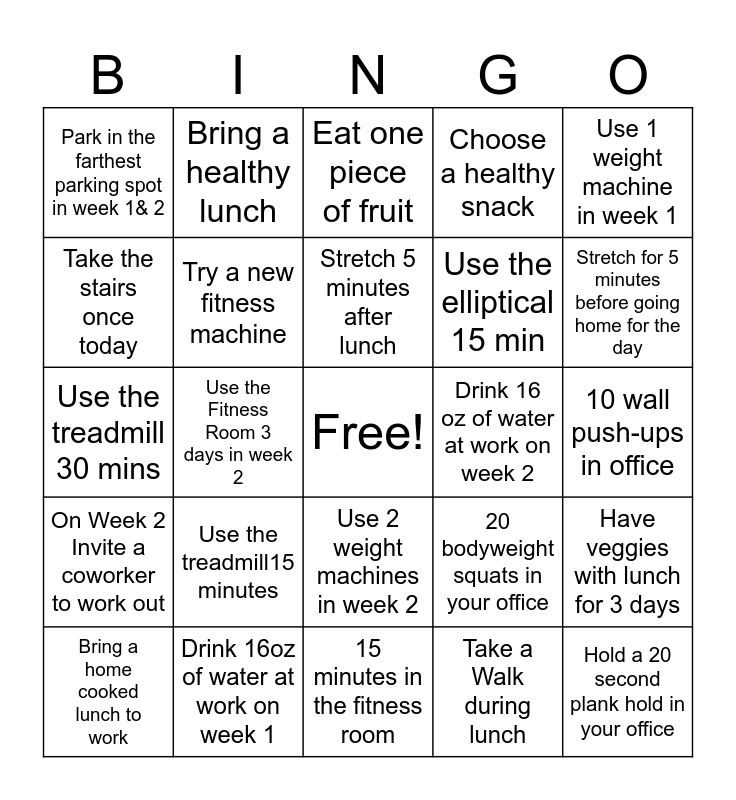 | B | I | N | G | O |
|---|---|---|---|---|
| Park in the farthest parking spot in week 1& 2 | Bring a healthy lunch | Eat one piece of fruit | Choose a healthy snack | Use 1 weight machine in week 1 |
| Take the stairs once today | Try a new fitness machine | Stretch 5 minutes after lunch | Use the elliptical 15 min | Stretch for 5 minutes before going home for the day |
| Use the treadmill 30 mins | Use the Fitness Room 3 days in week 2 | Free! | Drink 16 oz of water at work on week 2 | 10 wall push-ups in office |
| On Week 2 Invite a coworker to work out | Use the treadmill15 minutes | Use 2 weight machines in week 2 | 20 bodyweight squats in your office | Have veggies with lunch for 3 days |
| Bring a home cooked lunch to work | Drink 16oz of water at work on week 1 | 15 minutes in the fitness room | Take a Walk during lunch | Hold a 20 second plank hold in your office |